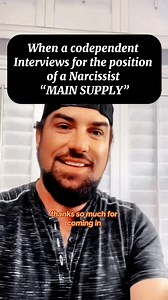 When a codependent Interviews for the position of a Narcissist "MAIN SUPPLY"

thanks so much for coming in